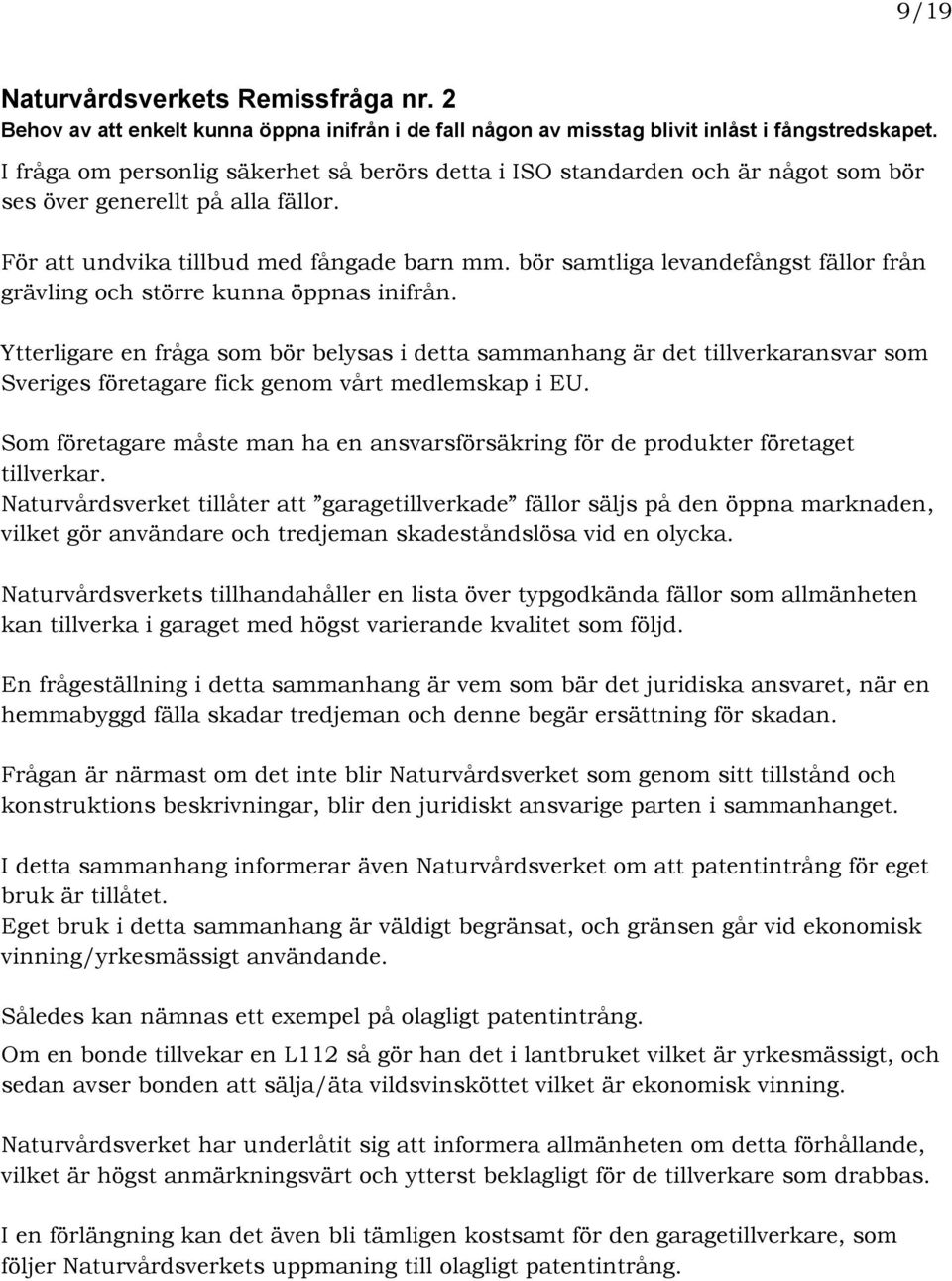 9/19

Naturvårdsverkets Remissfråga nr. 2
Behov av att enkelt kunna öppna inifrån i de fall någon av misstag blivit inlåst i fångstredskapet.
I fråga om personlig säkerhet så berörs detta i ISO standarden och är något som bör ses över generellt på alla fällor.

För att undvika tillbud med fångade barn mm. bör samtliga levandefångst fällor från grävling och större kunna öppnas inifrån.

Ytterligare en fråga som bör belysas i detta sammanhang är det tillverkaransvar som Sveriges företagare fick genom vårt medlemskap i EU.

Som företagare måste man ha en ansvarsförsäkring för de produkter företaget tillverkar.
Naturvårdsverket tillåter att ”garagetillverkade” fällor säljs på den öppna marknaden, vilket gör användare och tredjeman skadeståndslösa vid en olycka.

Naturvårdsverkets tillhandahåller en lista över typgodkända fällor som allmänheten kan tillverka i garaget med högst varierande kvalitet som följd.

En frågeställning i detta sammanhang är vem som bär det juridiska ansvaret, när en hemmabyggd fälla skadar tredjeman och denne begär ersättning för skadan.

Frågan är närmast om det inte blir Naturvårdsverket som genom sitt tillstånd och konstruktions beskrivningar, blir den juridiskt ansvarige parten i sammanhanget.

I detta sammanhang informerar även Naturvårdsverket om att patentintrång för eget bruk är tillåtet.
Eget bruk i detta sammanhang är väldigt begränsat, och gränsen går vid ekonomisk vinning/yrkesmässigt användande.

Således kan nämnas ett exempel på olagligt patentintrång.
Om en bonde tillvekar en L112 så gör han det i lantbruket vilket är yrkesmässigt, och sedan avser bonden att sälja/äta vildsvinsköttet vilket är ekonomisk vinning.

Naturvårdsverket har underlåtit sig att informera allmänheten om detta förhållande, vilket är högst anmärkningsvärt och ytterst beklagligt för de tillverkare som drabbas.

I en förlängning kan det även bli tämligen kostsamt för den garagetillverkare, som följer Naturvårdsverkets uppmaning till olagligt patentintrång.